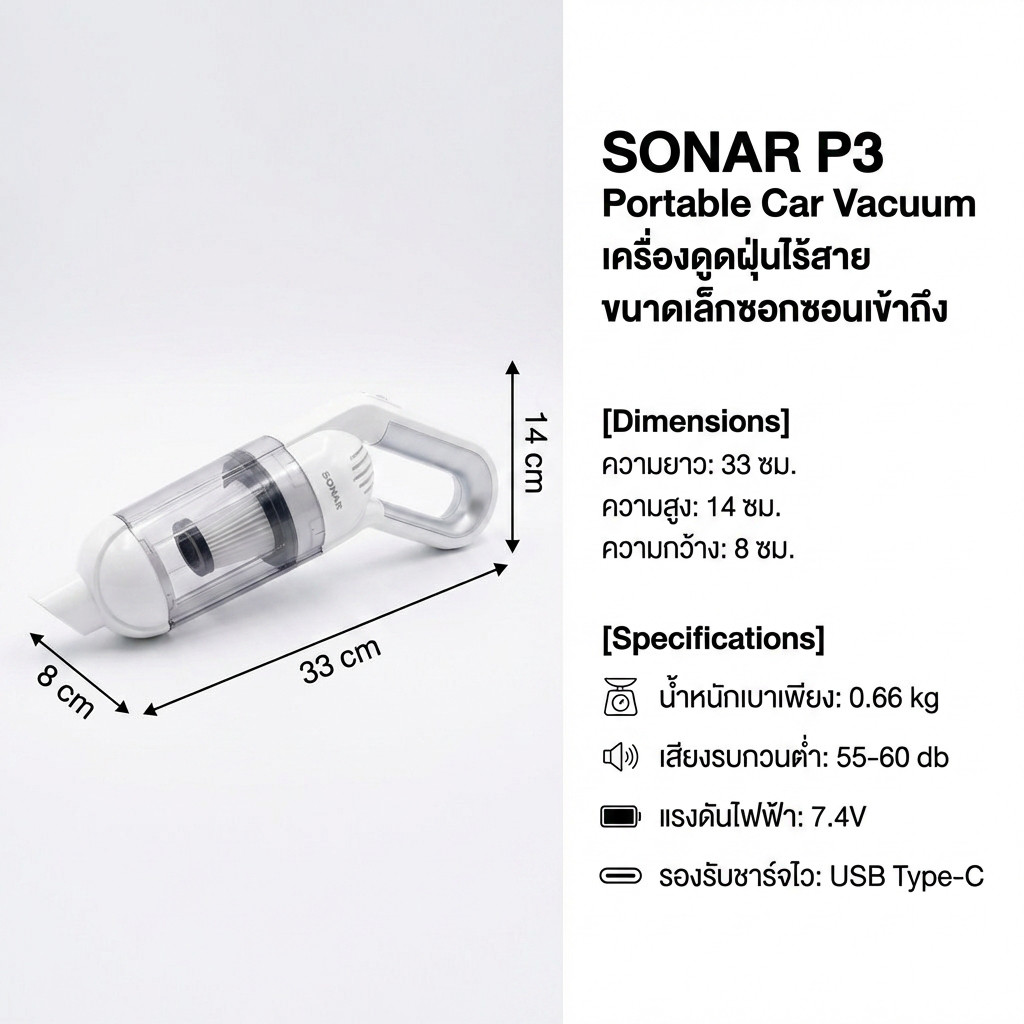 14 cm

SONAR

33 cm

8 cm

SONAR P3
Portable Car Vacuum
เครื่องดูดฝุ่นไร้สาย
ขนาดเล็กซอกซอนเข้าถึง

[Dimensions]
ความยาว: 33 ซม.
ความสูง: 14 ซม.
ความกว้าง: 8 ซม.

[Specifications]
น้ำหนักเบาเพียง: 0.66 kg
เสียงรบกวนต่ำ: 55-60 db
แรงดันไฟฟ้า: 7.4V
รองรับชาร์จไว: USB Type-C